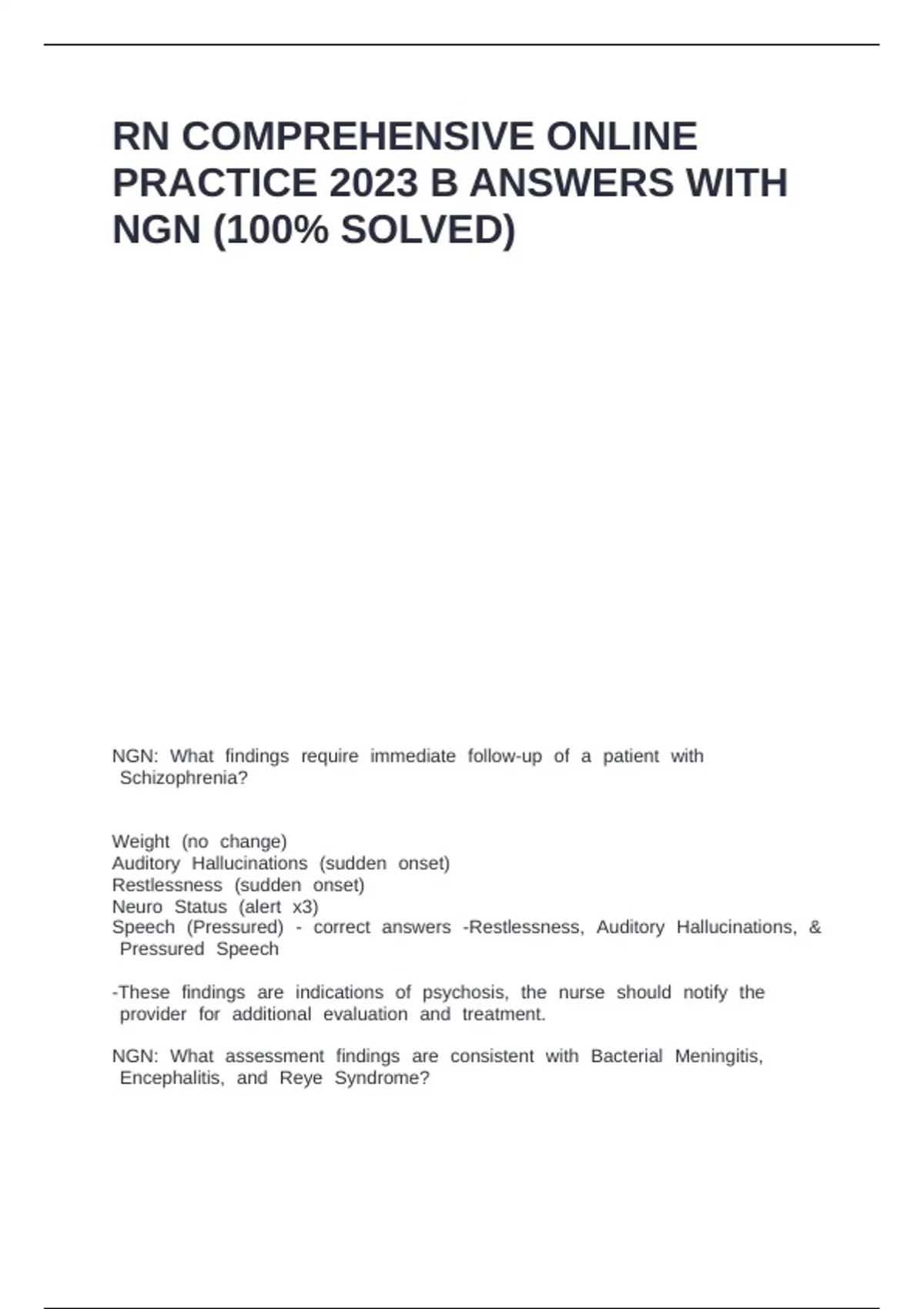 RN COMPREHENSIVE ONLINE PRACTICE 2023 B ANSWERS WITH NGN (100% SOLVED)

NGN: What findings require immediate follow-up of a patient with Schizophrenia?

Weight (no change)
Auditory Hallucinations (sudden onset)
Restlessness (sudden onset)
Neuro Status (alert x3)
Speech (Pressured) - correct answers -Restlessness, Auditory Hallucinations, & Pressured Speech

-These findings are indications of psychosis, the nurse should notify the provider for additional evaluation and treatment.

NGN: What assessment findings are consistent with Bacterial Meningitis, Encephalitis, and Reye Syndrome?